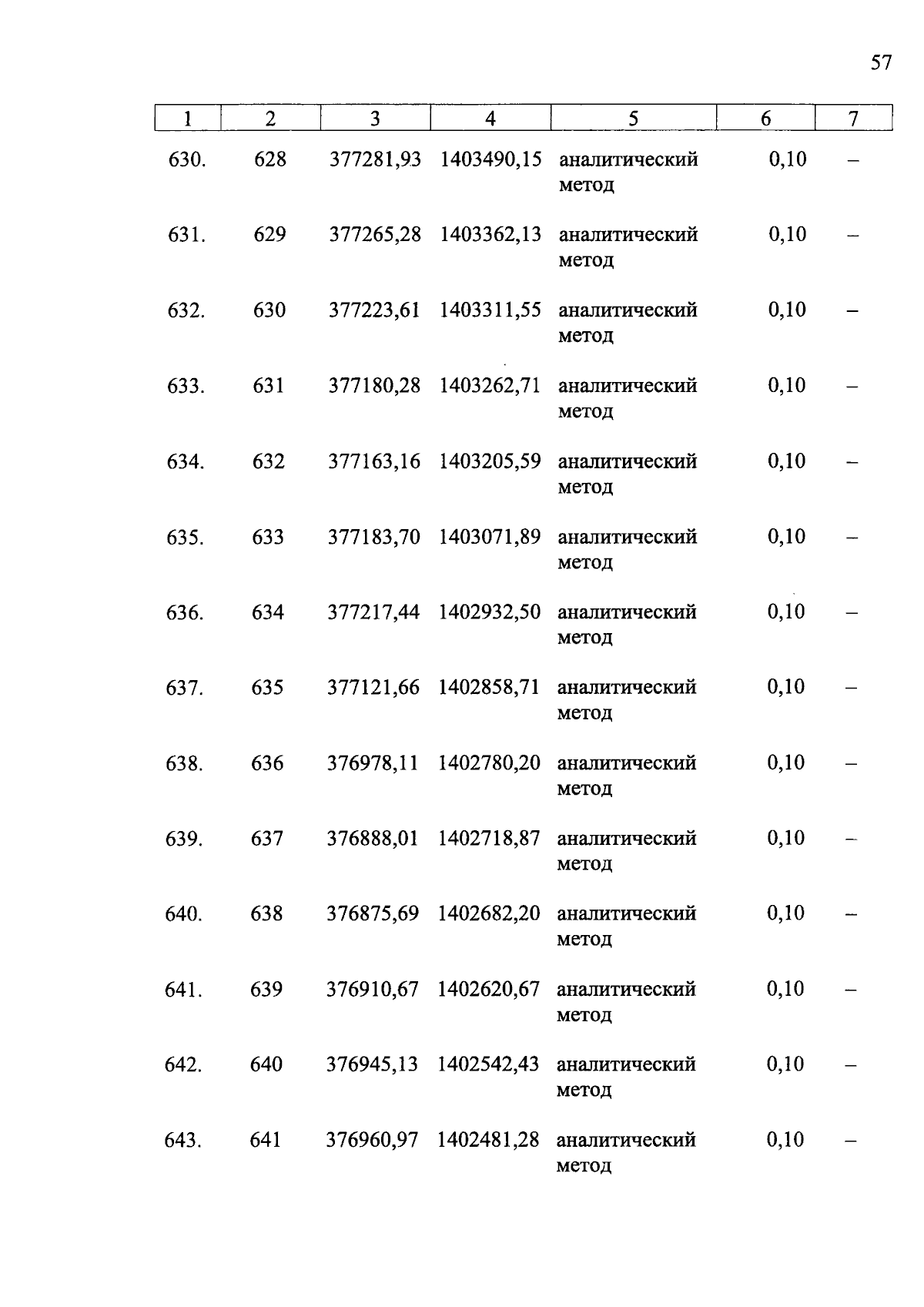 57

| 1 | 2 | 3 | 4 | 5 | 6 | 7 |
|---|---|---|---|---|---|---|
| 630. | 628 | 377281,93 | 1403490,15 | аналитический метод | 0,10 | – |
| 631. | 629 | 377265,28 | 1403362,13 | аналитический метод | 0,10 | – |
| 632. | 630 | 377223,61 | 1403311,55 | аналитический метод | 0,10 | – |
| 633. | 631 | 377180,28 | 1403262,71 | аналитический метод | 0,10 | – |
| 634. | 632 | 377163,16 | 1403205,59 | аналитический метод | 0,10 | – |
| 635. | 633 | 377183,70 | 1403071,89 | аналитический метод | 0,10 | – |
| 636. | 634 | 377217,44 | 1402932,50 | аналитический метод | 0,10 | – |
| 637. | 635 | 377121,66 | 1402858,71 | аналитический метод | 0,10 | – |
| 638. | 636 | 376978,11 | 1402780,20 | аналитический метод | 0,10 | – |
| 639. | 637 | 376888,01 | 1402718,87 | аналитический метод | 0,10 | – |
| 640. | 638 | 376875,69 | 1402682,20 | аналитический метод | 0,10 | – |
| 641. | 639 | 376910,67 | 1402620,67 | аналитический метод | 0,10 | – |
| 642. | 640 | 376945,13 | 1402542,43 | аналитический метод | 0,10 | – |
| 643. | 641 | 376960,97 | 1402481,28 | аналитический метод | 0,10 | – |